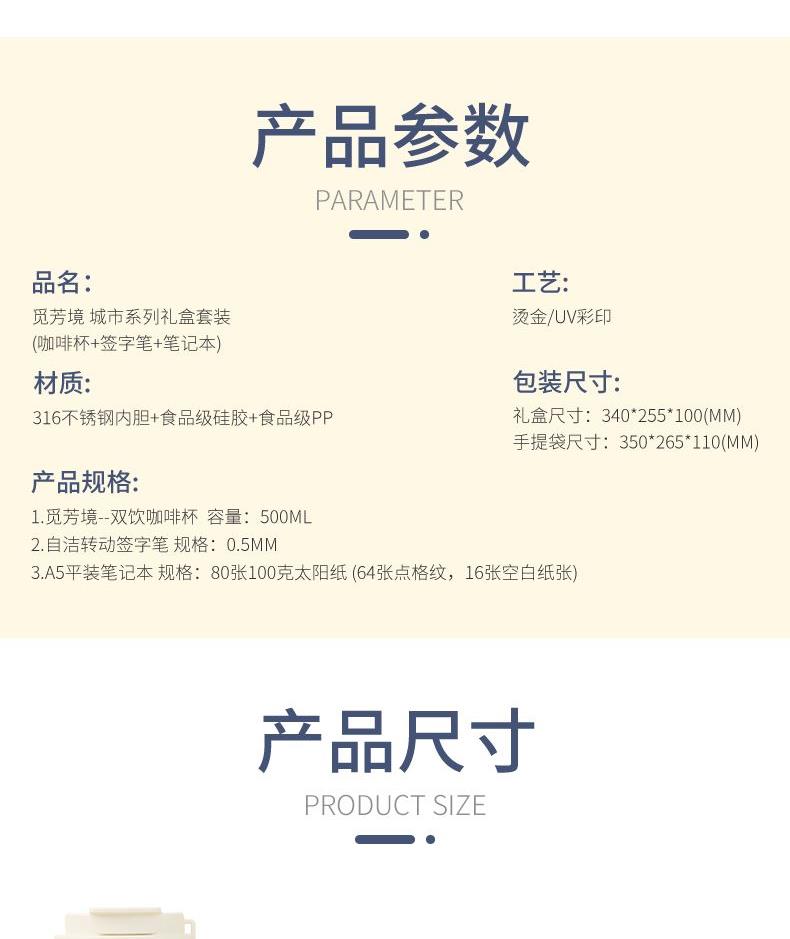 产品参数

PARAMETER

品名:

觅芳境 城市系列礼盒套装
(咖啡杯+签字笔+笔记本)

材质:

316不锈钢内胆+食品级硅胶+食品级PP

工艺:

烫金/UV彩印

包装尺寸:

礼盒尺寸：340*255*100(MM)
手提袋尺寸：350*265*110(MM)

产品规格:

1.觅芳境--双饮咖啡杯 容量：500ML
2.自洁转动签字笔 规格：0.5MM
3.A5平装笔记本 规格：80张100克太阳纸 (64张点格纹，16张空白纸张)

产品尺寸

PRODUCT SIZE